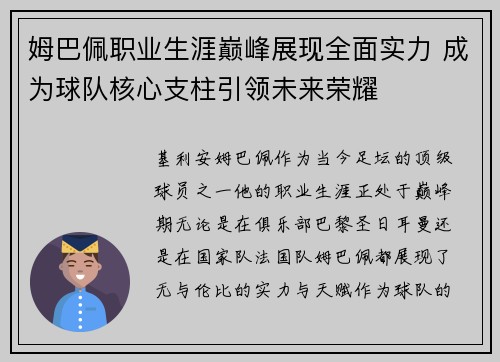 姆巴佩职业生涯巅峰展现全面实力 成为球队核心支柱引领未来荣耀

基利安姆巴佩作为当今足坛的顶级球员之一他的职业生涯正处于巅峰期无论是在俱乐部巴黎圣日耳曼还是在国家队法国队姆巴佩都展现了无与伦比的实力与天赋作为球队的